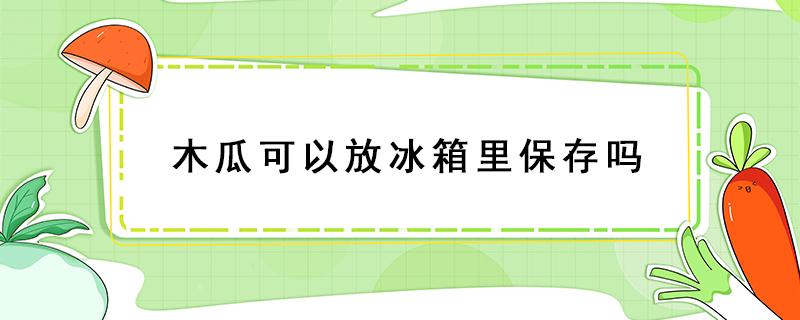 木瓜可以放冰箱里保存吗